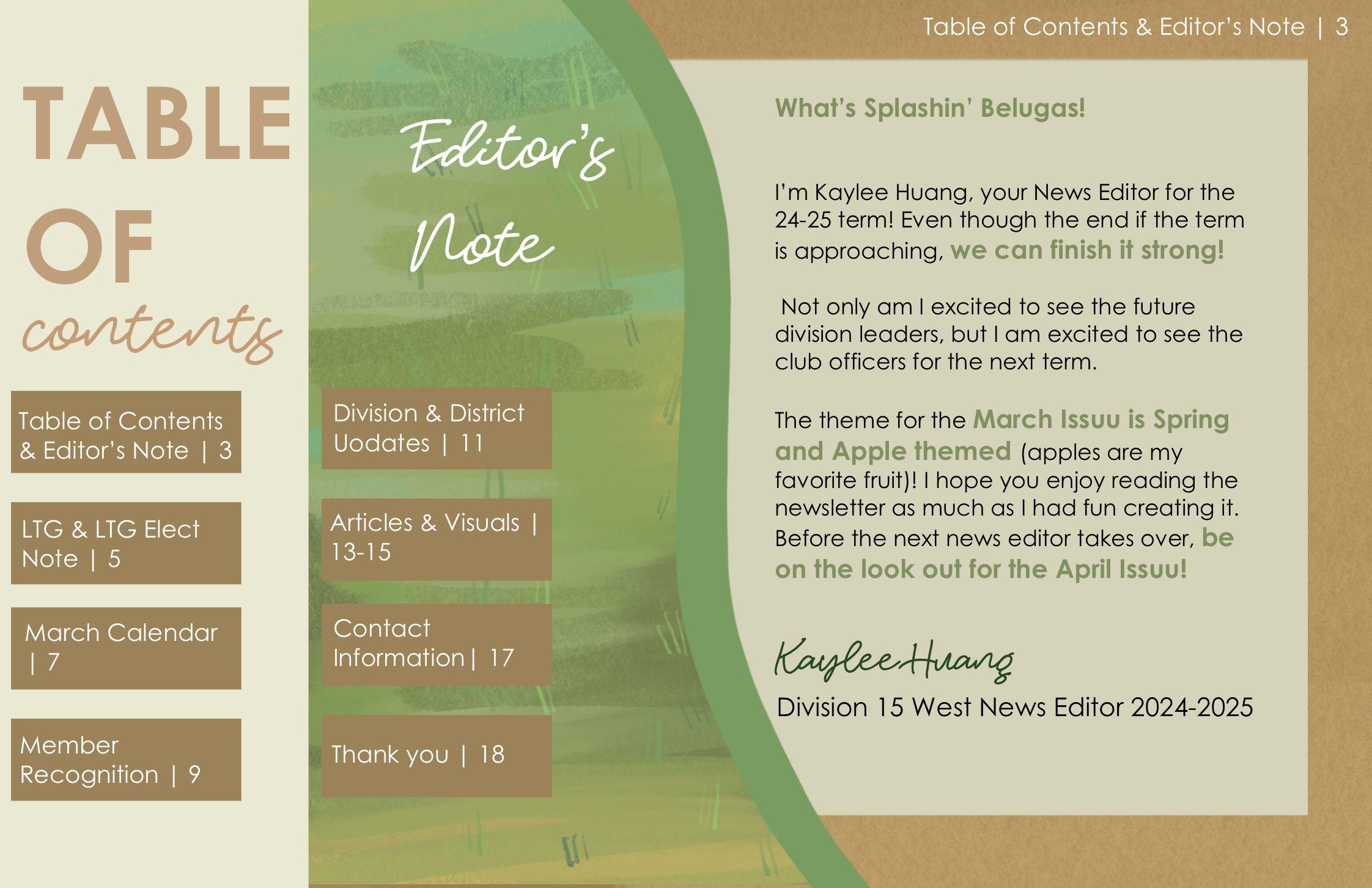 Table of Contents & Editor's Note | 3

TABLE
OF
contents

Table of Contents & Editor's Note | 3

LTG & LTG Elect Note | 5

March Calendar | 7

Member Recognition | 9

Editor's
Note

Division & District Uodates | 11

Articles & Visuals | 13-15

Contact Information| 17

Thank you | 18

What's Splashin' Belugas!

I'm Kaylee Huang, your News Editor for the 24-25 term! Even though the end if the term is approaching, we can finish it strong!

Not only am I excited to see the future division leaders, but I am excited to see the club officers for the next term.

The theme for the March Issuu is Spring and Apple themed (apples are my favorite fruit)! I hope you enjoy reading the newsletter as much as I had fun creating it. Before the next news editor takes over, be on the look out for the April Issuu!

Kaylee Huang

Division 15 West News Editor 2024-2025